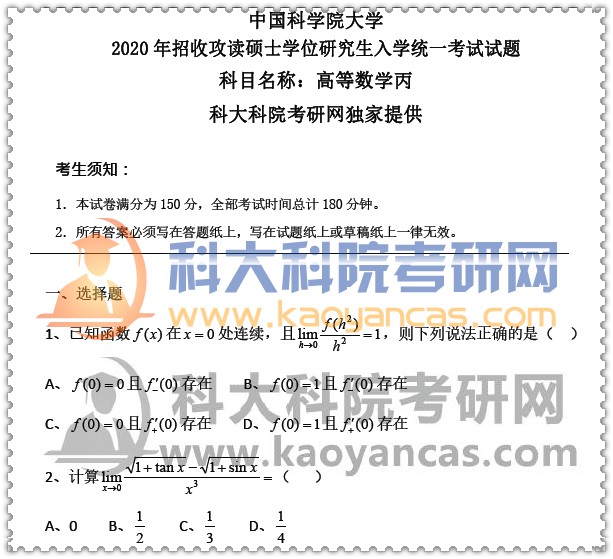 中国科学院大学
2020 年招收攻读硕士学位研究生入学统一考试试题
科目名称：高等数学丙
科大科院考研网独家提供

考生须知：

1. 本试卷满分为 150 分，全部考试时间总计 180 分钟。

2. 所有答案必须写在答题纸上，写在试题纸上或草稿纸上一律无效。

科大科院考研网
www.kaoyancas.com

一、选择题

1、已知函数 $f(x)$ 在 $x=0$ 处连续，且 $\lim_{h\to 0}\frac{f(h^2)}{h^2}=1$，则下列说法正确的是（ ）

A、$f(0)=0$ 且 $f'_-(0)$ 存在　　B、$f(0)=1$ 且 $f'_-(0)$ 存在

C、$f(0)=0$ 且 $f'_+(0)$ 存在　　D、$f(0)=1$ 且 $f'_+(0)$ 存在

科大科院考研网
www.kaoyancas.com

2、计算 $\lim_{x\to 0}\frac{\sqrt{1+\tan x}-\sqrt{1+\sin x}}{x^3}=$（ ）

A、0　B、$\frac{1}{2}$　C、$\frac{1}{3}$　D、$\frac{1}{4}$